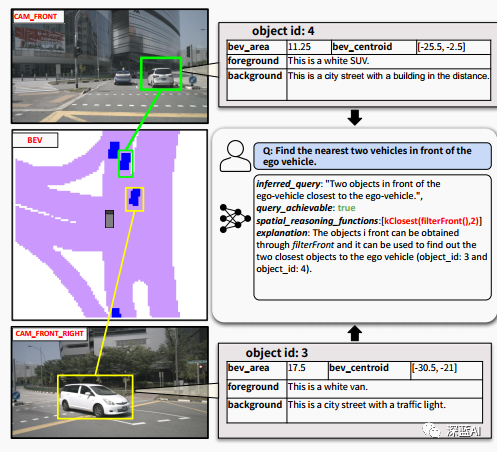 CAM_FRONT

object id: 4

| bev_area | 11.25 | bev_centroid | [-25.5, -2.5] |
|---|---|---|---|
| foreground | This is a white SUV. | | |
| background | This is a city street with a building in the distance. | | |

BEV

Q: Find the nearest two vehicles in front of the ego vehicle.

inferred_query: "Two objects in front of the ego-vehicle closest to the ego-vehicle.",
query_achievable: true
spatial_reasoning_functions:[kClosest(filterFront(),2)]
explanation: The objects i front can be obtained through filterFront and it can be used to find out the two closest objects to the ego vehicle (object_id: 3 and object_id: 4).

CAM_FRONT_RIGHT

object id: 3

| bev_area | 17.5 | bev_centroid | [-30.5, -21] |
|---|---|---|---|
| foreground | This is a white van. | | |
| background | This is a city street with a traffic light. | | |

深蓝AI